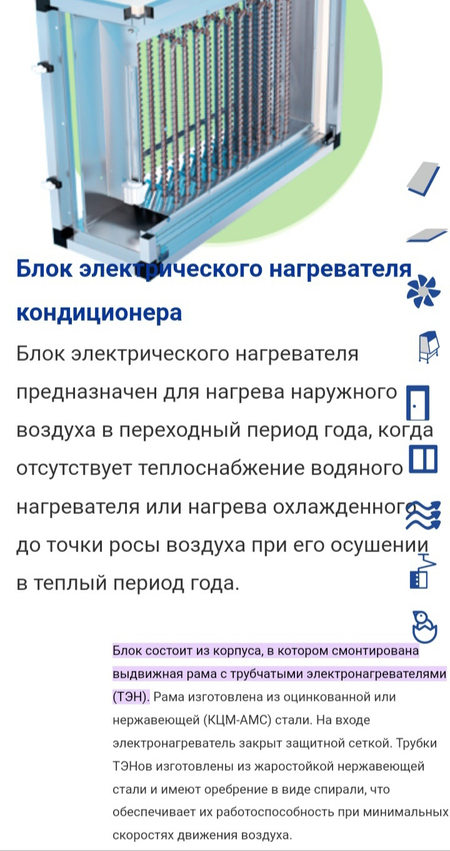 Блок электрического нагревателя кондиционера

Блок электрического нагревателя предназначен для нагрева наружного воздуха в переходный период года, когда отсутствует теплоснабжение водяного нагревателя или нагрева охлажденного до точки росы воздуха при его осушении в теплый период года.

Блок состоит из корпуса, в котором смонтирована выдвижная рама с трубчатыми электронагревателями (ТЭН). Рама изготовлена из оцинкованной или нержавеющей (КЦМ-АМС) стали. На входе электронагреватель закрыт защитной сеткой. Трубки ТЭНов изготовлены из жаростойкой нержавеющей стали и имеют оребрение в виде спирали, что обеспечивает их работоспособность при минимальных скоростях движения воздуха.